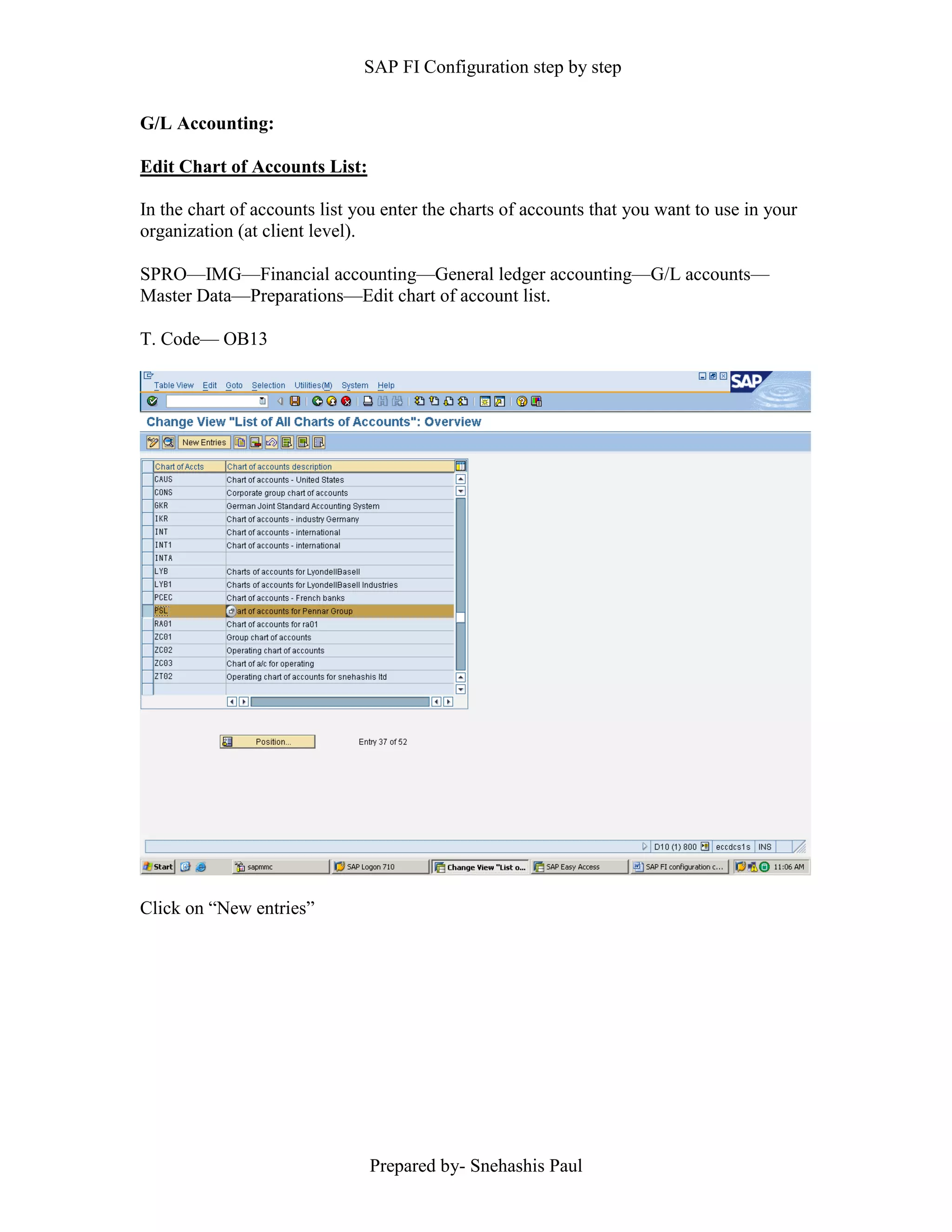 SAP FI Configuration step by step

G/L Accounting:

Edit Chart of Accounts List:

In the chart of accounts list you enter the charts of accounts that you want to use in your organization (at client level).

SPRO—IMG—Financial accounting—General ledger accounting—G/L accounts—Master Data—Preparations—Edit chart of account list.

T. Code— OB13

Table View Edit Goto Selection Utilities(M) System Help

SAP

Change View "List of All Charts of Accounts": Overview

New Entries

| Chart of Accts | Chart of accounts description |
|---|---|
| CAUS | Chart of accounts - United States |
| CONS | Corporate group chart of accounts |
| GKR | German Joint Standard Accounting System |
| IKR | Chart of accounts - industry Germany |
| INT | Chart of accounts - international |
| INT1 | Chart of accounts - international |
| INTA | |
| LYB | Charts of accounts for LyondellBasell |
| LYB1 | Charts of accounts for LyondellBasell Industries |
| PCEC | Chart of accounts - French banks |
| PSL | art of accounts for Pennar Group |
| RA01 | Chart of accounts for ra01 |
| ZC01 | Group chart of accounts |
| ZC02 | Operating chart of accounts |
| ZC03 | Chart of a/c for operating |
| ZT02 | Operating chart of accounts for snehashis ltd |

Position...

Entry 37 of 52

D10 (1) 800 eccdcs1s INS

Start sapmmc SAP Logon 710 Change View "List o... SAP Easy Access SAP FI configuration c... 11:06 AM

Click on “New entries”

Prepared by- Snehashis Paul